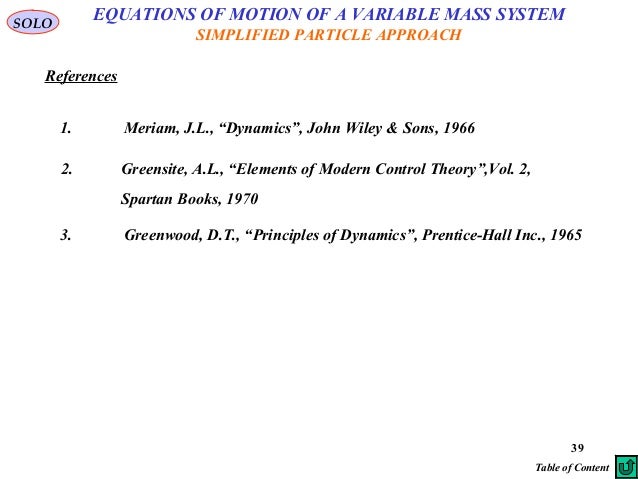 SOLO

EQUATIONS OF MOTION OF A VARIABLE MASS SYSTEM
SIMPLIFIED PARTICLE APPROACH

References

1. Meriam, J.L., “Dynamics”, John Wiley & Sons, 1966

2. Greensite, A.L., “Elements of Modern Control Theory”,Vol. 2, Spartan Books, 1970

3. Greenwood, D.T., “Principles of Dynamics”, Prentice-Hall Inc., 1965

39

Table of Content